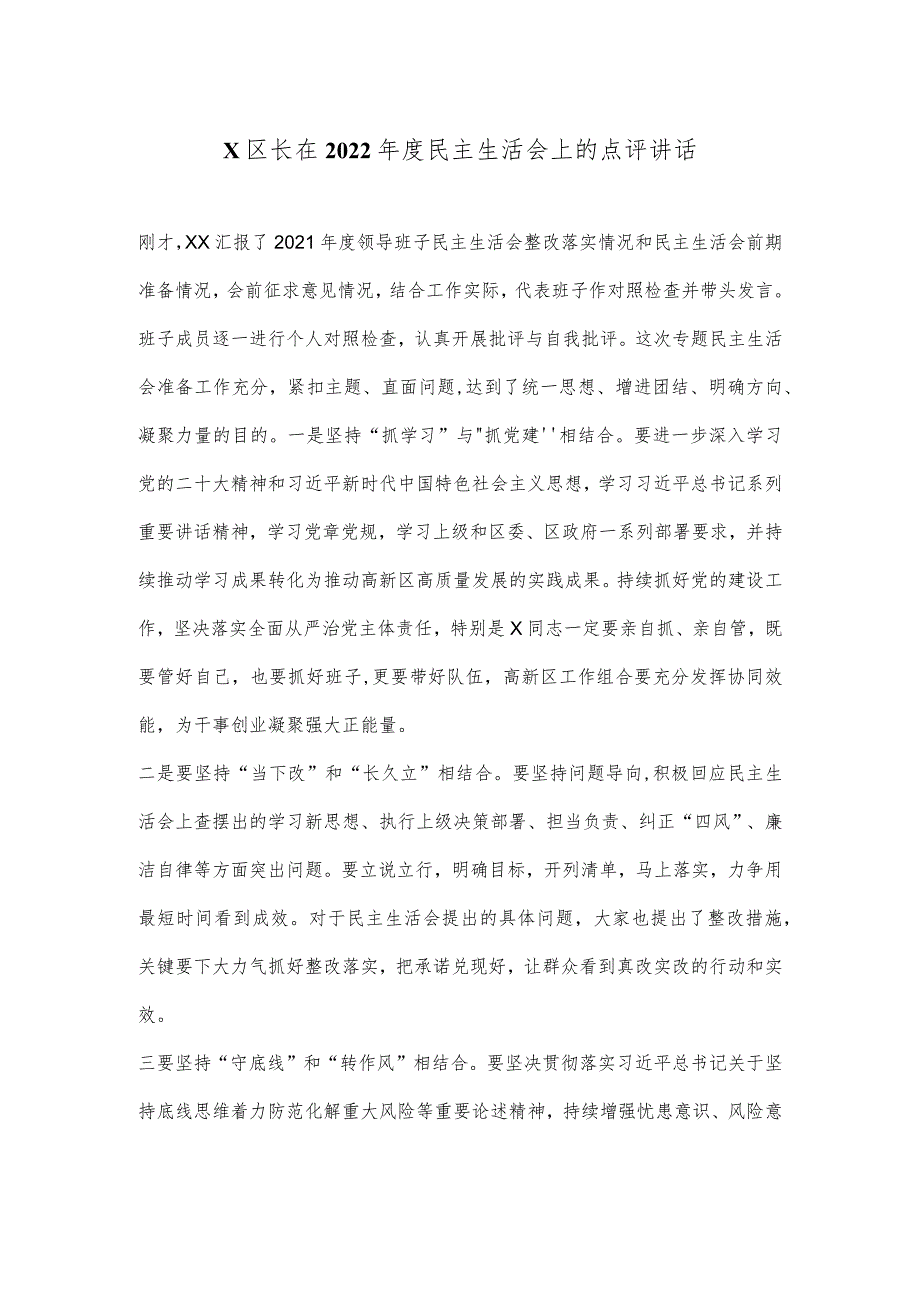 X区长在2022年度民主生活会上的点评讲话

刚才，XX汇报了2021年度领导班子民主生活会整改落实情况和民主生活会前期准备情况，会前征求意见情况，结合工作实际，代表班子作对照检查并带头发言。班子成员逐一进行个人对照检查，认真开展批评与自我批评。这次专题民主生活会准备工作充分，紧扣主题、直面问题，达到了统一思想、增进团结、明确方向、凝聚力量的目的。一是坚持“抓学习”与"抓党建''相结合。要进一步深入学习党的二十大精神和习近平新时代中国特色社会主义思想，学习习近平总书记系列重要讲话精神，学习党章党规，学习上级和区委、区政府一系列部署要求，并持续推动学习成果转化为推动高新区高质量发展的实践成果。持续抓好党的建设工作，坚决落实全面从严治党主体责任，特别是X同志一定要亲自抓、亲自管，既要管好自己，也要抓好班子，更要带好队伍，高新区工作组合要充分发挥协同效能，为干事创业凝聚强大正能量。

二是要坚持“当下改”和“长久立”相结合。要坚持问题导向，积极回应民主生活会上查摆出的学习新思想、执行上级决策部署、担当负责、纠正“四风”、廉洁自律等方面突出问题。要立说立行，明确目标，开列清单，马上落实，力争用最短时间看到成效。对于民主生活会提出的具体问题，大家也提出了整改措施，关键要下大力气抓好整改落实，把承诺兑现好，让群众看到真改实改的行动和实效。

三要坚持“守底线”和“转作风”相结合。要坚决贯彻落实习近平总书记关于坚持底线思维着力防范化解重大风险等重要论述精神，持续增强忧患意识、风险意